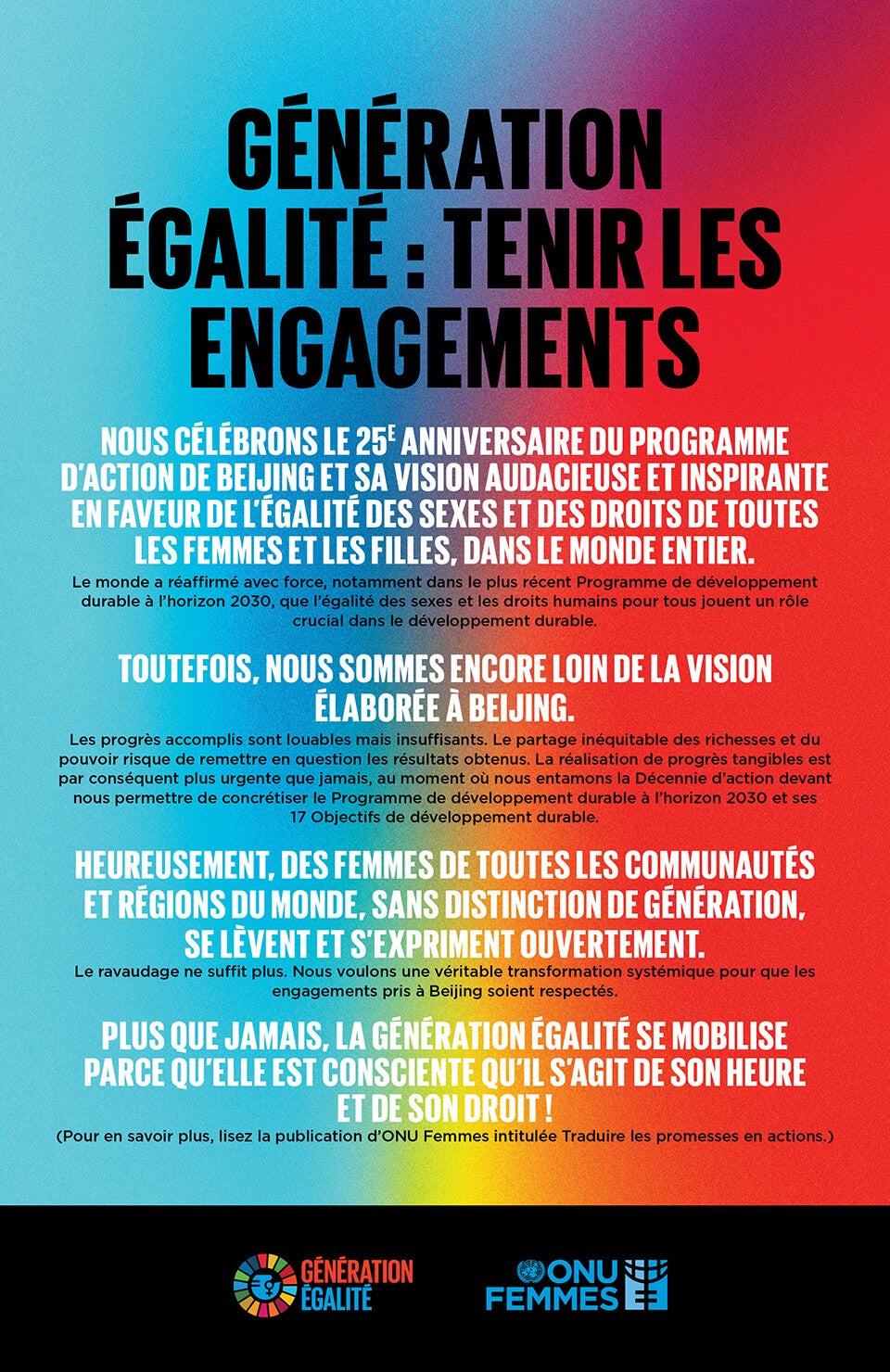 GÉNÉRATION ÉGALITÉ : TENIR LES ENGAGEMENTS

NOUS CÉLÉBRONS LE 25$^{E}$ ANNIVERSAIRE DU PROGRAMME D'ACTION DE BEIJING ET SA VISION AUDACIEUSE ET INSPIRANTE EN FAVEUR DE L'ÉGALITÉ DES SEXES ET DES DROITS DE TOUTES LES FEMMES ET LES FILLES, DANS LE MONDE ENTIER.

Le monde a réaffirmé avec force, notamment dans le plus récent Programme de développement durable à l'horizon 2030, que l'égalité des sexes et les droits humains pour tous jouent un rôle crucial dans le développement durable.

TOUTEFOIS, NOUS SOMMES ENCORE LOIN DE LA VISION ÉLABORÉE À BEIJING.

Les progrès accomplis sont louables mais insuffisants. Le partage inéquitable des richesses et du pouvoir risque de remettre en question les résultats obtenus. La réalisation de progrès tangibles est par conséquent plus urgente que jamais, au moment où nous entamons la Décennie d'action devant nous permettre de concrétiser le Programme de développement durable à l'horizon 2030 et ses 17 Objectifs de développement durable.

HEUREUSEMENT, DES FEMMES DE TOUTES LES COMMUNAUTÉS ET RÉGIONS DU MONDE, SANS DISTINCTION DE GÉNÉRATION, SE LÈVENT ET S'EXPRIMENT OUVERTEMENT.

Le ravaudage ne suffit plus. Nous voulons une véritable transformation systémique pour que les engagements pris à Beijing soient respectés.

PLUS QUE JAMAIS, LA GÉNÉRATION ÉGALITÉ SE MOBILISE PARCE QU'ELLE EST CONSCIENTE QU'IL S'AGIT DE SON HEURE ET DE SON DROIT !

(Pour en savoir plus, lisez la publication d'ONU Femmes intitulée Traduire les promesses en actions.)

GÉNÉRATION ÉGALITÉ

ONU FEMMES